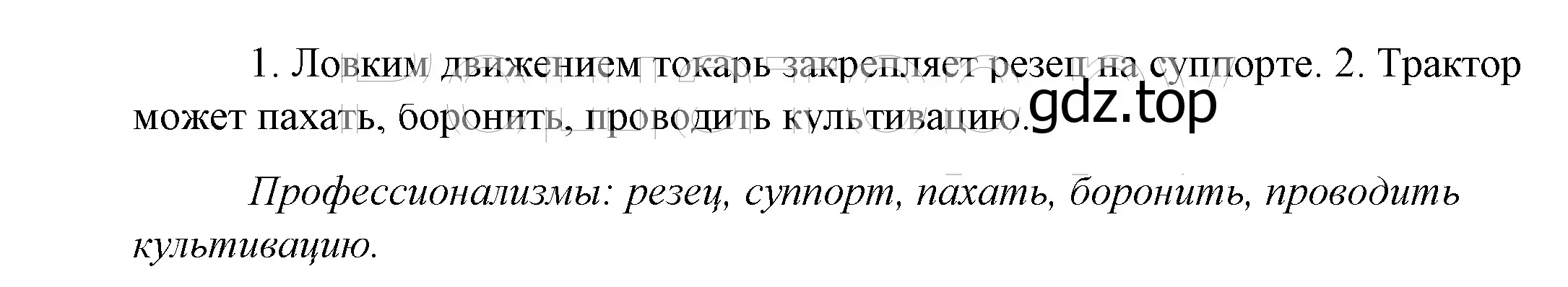 1. Ловким движением токарь закрепляет резец на суппорте. 2. Трактор может пахать, боронить, проводить культивацию. gdz.top

Профессионализмы: резец, суппорт, пахать, боронить, проводить культивацию.